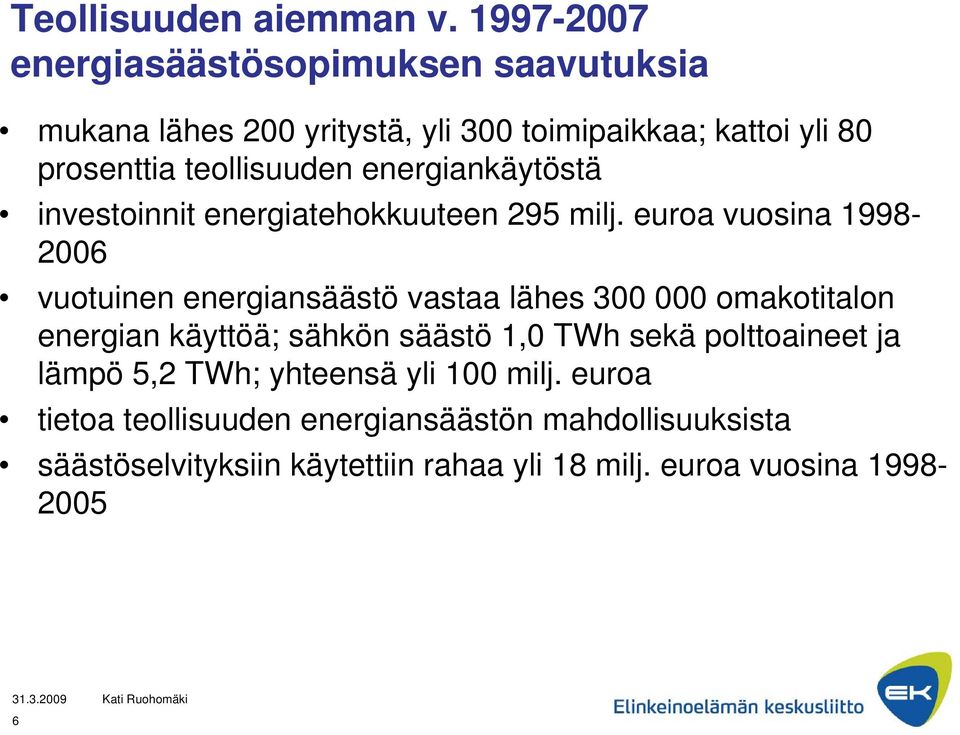 Teollisuuden aiemman v. 1997-2007 energiasäästösopimuksen saavutuksia

• mukana lähes 200 yritystä, yli 300 toimipaikkaa; kattoi yli 80 prosenttia teollisuuden energiankäytöstä

• investoinnit energiatehokkuuteen 295 milj. euroa vuosina 1998-2006

• vuotuinen energiansäästö vastaa lähes 300 000 omakotitalon energian käyttöä; sähkön säästö 1,0 TWh sekä polttoaineet ja lämpö 5,2 TWh; yhteensä yli 100 milj. euroa

• tietoa teollisuuden energiansäästön mahdollisuuksista

• säästöselvityksiin käytettiin rahaa yli 18 milj. euroa vuosina 1998-2005

31.3.2009 Kati Ruohomäki
6

Elinkeinoelämän keskusliitto
EK